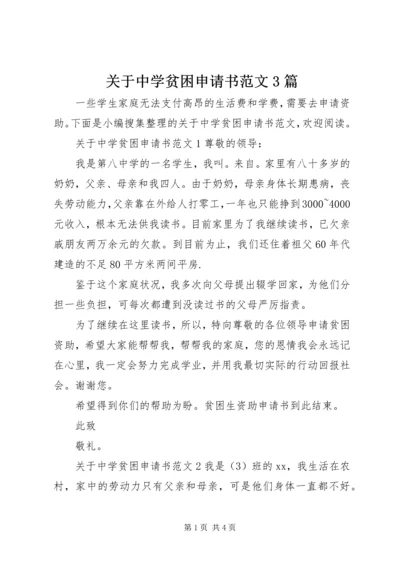 关于中学贫困申请书范文3篇

一些学生家庭无法支付高昂的生活费和学费，需要去申请资助。下面是小编搜集整理的关于中学贫困申请书范文，欢迎阅读。

关于中学贫困申请书范文1尊敬的领导：

我是第八中学的一名学生，我叫。来自。家里有八十多岁的奶奶，父亲、母亲和我四人。由于奶奶，母亲身体长期患病，丧失劳动能力，父亲靠在外给人打零工，一年也只能挣到3000~4000元收入，根本无法供我读书。目前家里为了我继续读书，已欠亲戚朋友两万余元的欠款。到目前为止，我们还住着祖父60年代建造的不足80平方米两间平房.

鉴于这个家庭状况，我多次向父母提出辍学回家，为他们分担一些负担，可每次都遭到没读过书的父母严厉指责。

为了继续在这里读书，所以，特向尊敬的各位领导申请贫困资助，希望大家能帮帮我，帮帮我的家庭，您的恩情我会永远记在心里，我一定会努力完成学业，并用我最切实际的行动回报社会。谢谢您。

希望得到你们的帮助为盼。贫困生资助申请书到此结束。

此致

敬礼。

关于中学贫困申请书范文2我是（3）班的xx，我生活在农村，家中的劳动力只有父亲和母亲，可是他们身体一直都不好。

第1页 共4页